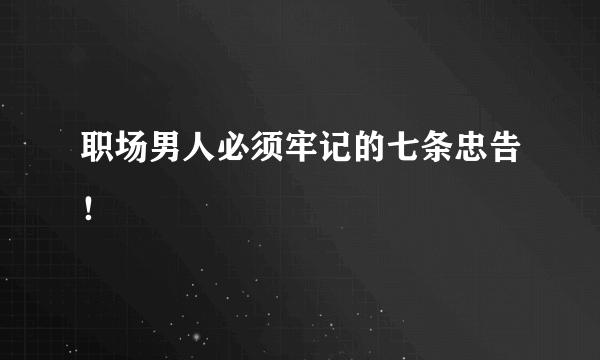 职场男人必须牢记的七条忠告！